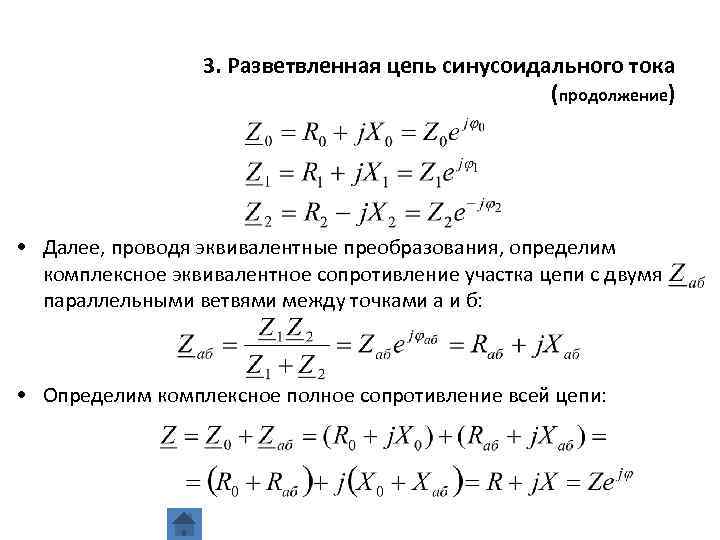 3. Разветвленная цепь синусоидального тока (продолжение)

$\underline{Z}_0 = R_0 + jX_0 = Z_0 e^{j\varphi_0}$
$\underline{Z}_1 = R_1 + jX_1 = Z_1 e^{j\varphi_1}$
$\underline{Z}_2 = R_2 - jX_2 = Z_2 e^{-j\varphi_2}$

• Далее, проводя эквивалентные преобразования, определим комплексное эквивалентное сопротивление участка цепи с двумя $\underline{Z}_{аб}$ параллельными ветвями между точками а и б:

$\underline{Z}_{аб} = \frac{\underline{Z}_1 \underline{Z}_2}{\underline{Z}_1 + \underline{Z}_2} = Z_{аб} e^{j\varphi_{аб}} = R_{аб} + jX_{аб}$

• Определим комплексное полное сопротивление всей цепи:

$\underline{Z} = \underline{Z}_0 + \underline{Z}_{аб} = (R_0 + jX_0) + (R_{аб} + jX_{аб}) =$
$= (R_0 + R_{аб}) + j(X_0 + X_{аб}) = R + jX = Ze^{j\varphi}$